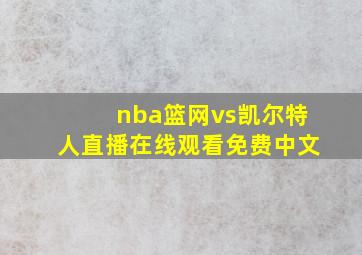 nba篮网vs凯尔特人直播在线观看免费中文